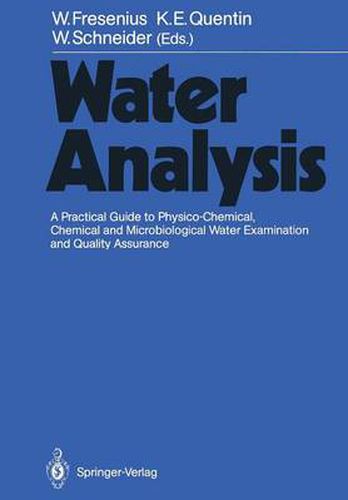 W. Fresenius K. E. Quentin
W. Schneider (Eds.)

Water Analysis

A Practical Guide to Physico-Chemical, Chemical and Microbiological Water Examination and Quality Assurance

Springer-Verlag